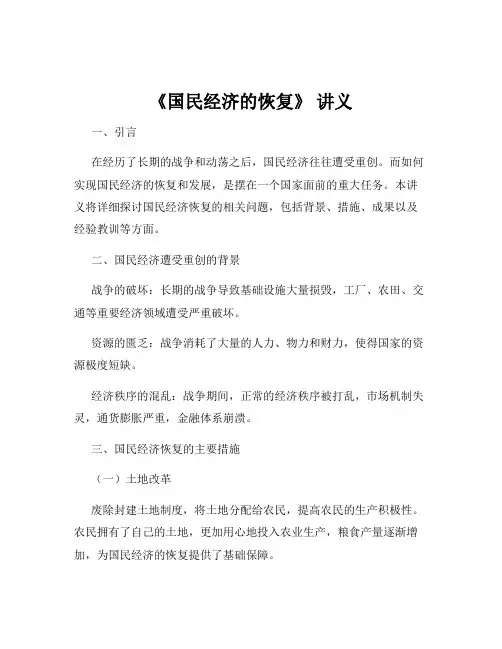 《国民经济的恢复》 讲义

一、引言

在经历了长期的战争和动荡之后，国民经济往往遭受重创。而如何实现国民经济的恢复和发展，是摆在一个国家面前的重大任务。本讲义将详细探讨国民经济恢复的相关问题，包括背景、措施、成果以及经验教训等方面。

二、国民经济遭受重创的背景

战争的破坏：长期的战争导致基础设施大量损毁，工厂、农田、交通等重要经济领域遭受严重破坏。

资源的匮乏：战争消耗了大量的人力、物力和财力，使得国家的资源极度短缺。

经济秩序的混乱：战争期间，正常的经济秩序被打乱，市场机制失灵，通货膨胀严重，金融体系崩溃。

三、国民经济恢复的主要措施

（一）土地改革

废除封建土地制度，将土地分配给农民，提高农民的生产积极性。农民拥有了自己的土地，更加用心地投入农业生产，粮食产量逐渐增加，为国民经济的恢复提供了基础保障。